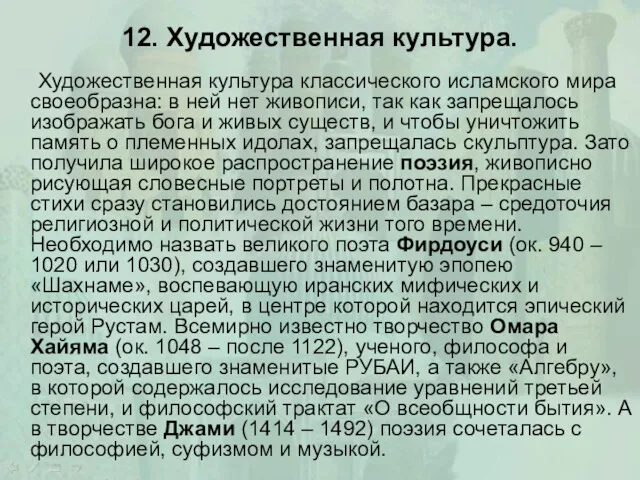 12. Художественная культура.

Художественная культура классического исламского мира своеобразна: в ней нет живописи, так как запрещалось изображать бога и живых существ, и чтобы уничтожить память о племенных идолах, запрещалась скульптура. Зато получила широкое распространение поэзия, живописно рисующая словесные портреты и полотна. Прекрасные стихи сразу становились достоянием базара – средоточия религиозной и политической жизни того времени. Необходимо назвать великого поэта Фирдоуси (ок. 940 – 1020 или 1030), создавшего знаменитую эпопею «Шахнаме», воспевающую иранских мифических и исторических царей, в центре которой находится эпический герой Рустам. Всемирно известно творчество Омара Хайяма (ок. 1048 – после 1122), ученого, философа и поэта, создавшего знаменитые РУБАИ, а также «Алгебру», в которой содержалось исследование уравнений третьей степени, и философский трактат «О всеобщности бытия». А в творчестве Джами (1414 – 1492) поэзия сочеталась с философией, суфизмом и музыкой.